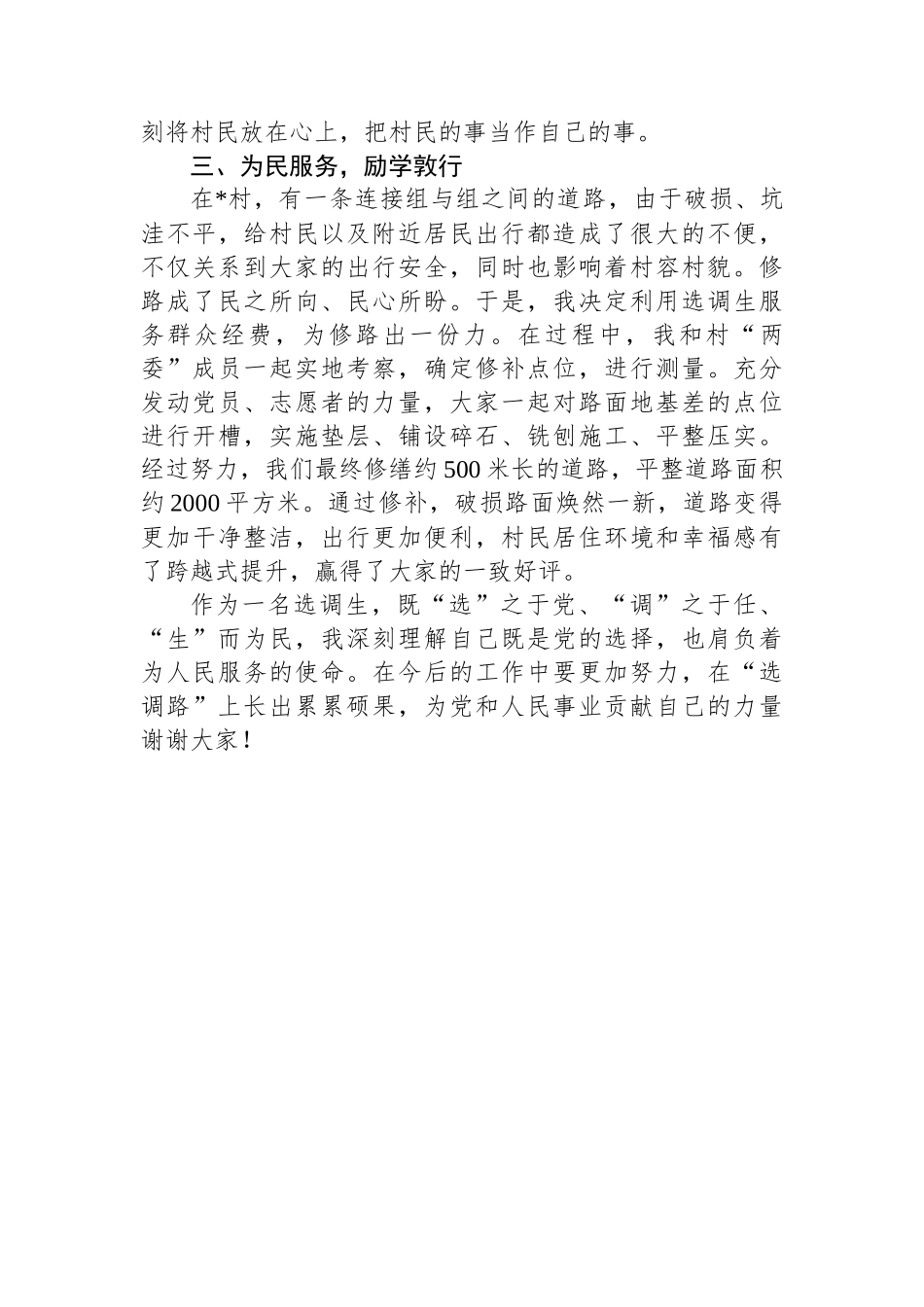 刻将村民放在心上，把村民的事当作自己的事。

三、为民服务，励学敦行

在*村，有一条连接组与组之间的道路，由于破损、坑洼不平，给村民以及附近居民出行都造成了很大的不便，不仅关系到大家的出行安全，同时也影响着村容村貌。修路成了民之所向、民心所盼。于是，我决定利用选调生服务群众经费，为修路出一份力。在过程中，我和村“两委”成员一起实地考察，确定修补点位，进行测量。充分发动党员、志愿者的力量，大家一起对路面地基差的点位进行开槽，实施垫层、铺设碎石、铣刨施工、平整压实。经过努力，我们最终修缮约500米长的道路，平整道路面积约2000平方米。通过修补，破损路面焕然一新，道路变得更加干净整洁，出行更加便利，村民居住环境和幸福感有了跨越式提升，赢得了大家的一致好评。

作为一名选调生，既“选”之于党、“调”之于任、“生”而为民，我深刻理解自己既是党的选择，也肩负着为人民服务的使命。在今后的工作中要更加努力，在“选调路”上长出累累硕果，为党和人民事业贡献自己的力量谢谢大家！